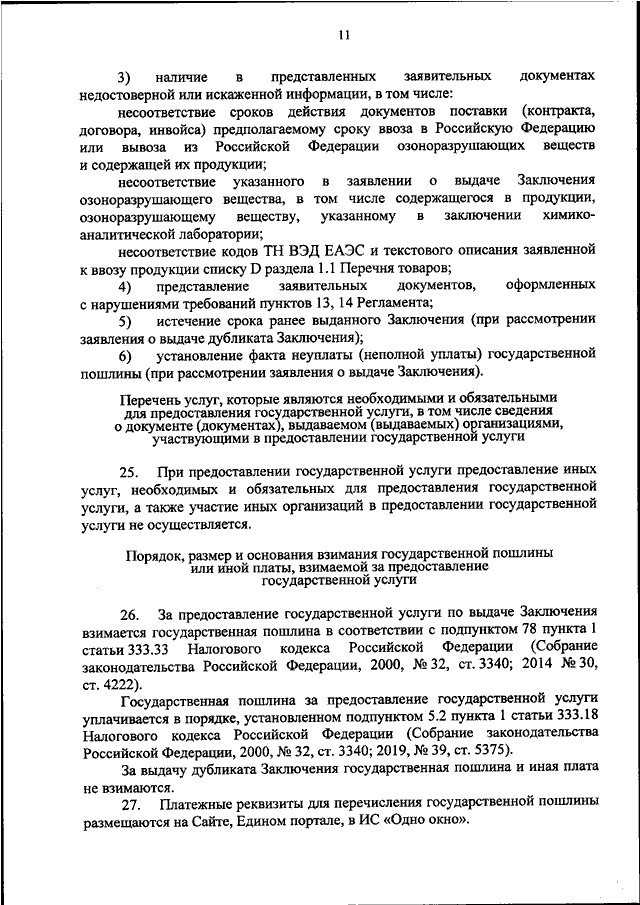 11

3) наличие в представленных заявительных документах недостоверной или искаженной информации, в том числе:

несоответствие сроков действия документов поставки (контракта, договора, инвойса) предполагаемому сроку ввоза в Российскую Федерацию или вывоза из Российской Федерации озоноразрушающих веществ и содержащей их продукции;

несоответствие указанного в заявлении о выдаче Заключения озоноразрушающего вещества, в том числе содержащегося в продукции, озоноразрушающему веществу, указанному в заключении химико-аналитической лаборатории;

несоответствие кодов ТН ВЭД ЕАЭС и текстового описания заявленной к ввозу продукции списку D раздела 1.1 Перечня товаров;

4) представление заявительных документов, оформленных с нарушениями требований пунктов 13, 14 Регламента;

5) истечение срока ранее выданного Заключения (при рассмотрении заявления о выдаче дубликата Заключения);

6) установление факта неуплаты (неполной уплаты) государственной пошлины (при рассмотрении заявления о выдаче Заключения).

Перечень услуг, которые являются необходимыми и обязательными для предоставления государственной услуги, в том числе сведения о документе (документах), выдаваемом (выдаваемых) организациями, участвующими в предоставлении государственной услуги

25. При предоставлении государственной услуги предоставление иных услуг, необходимых и обязательных для предоставления государственной услуги, а также участие иных организаций в предоставлении государственной услуги не осуществляется.

Порядок, размер и основания взимания государственной пошлины или иной платы, взимаемой за предоставление государственной услуги

26. За предоставление государственной услуги по выдаче Заключения взимается государственная пошлина в соответствии с подпунктом 78 пункта 1 статьи 333.33 Налогового кодекса Российской Федерации (Собрание законодательства Российской Федерации, 2000, № 32, ст. 3340; 2014 № 30, ст. 4222).

Государственная пошлина за предоставление государственной услуги уплачивается в порядке, установленном подпунктом 5.2 пункта 1 статьи 333.18 Налогового кодекса Российской Федерации (Собрание законодательства Российской Федерации, 2000, № 32, ст. 3340; 2019, № 39, ст. 5375).

За выдачу дубликата Заключения государственная пошлина и иная плата не взимаются.

27. Платежные реквизиты для перечисления государственной пошлины размещаются на Сайте, Едином портале, в ИС «Одно окно».